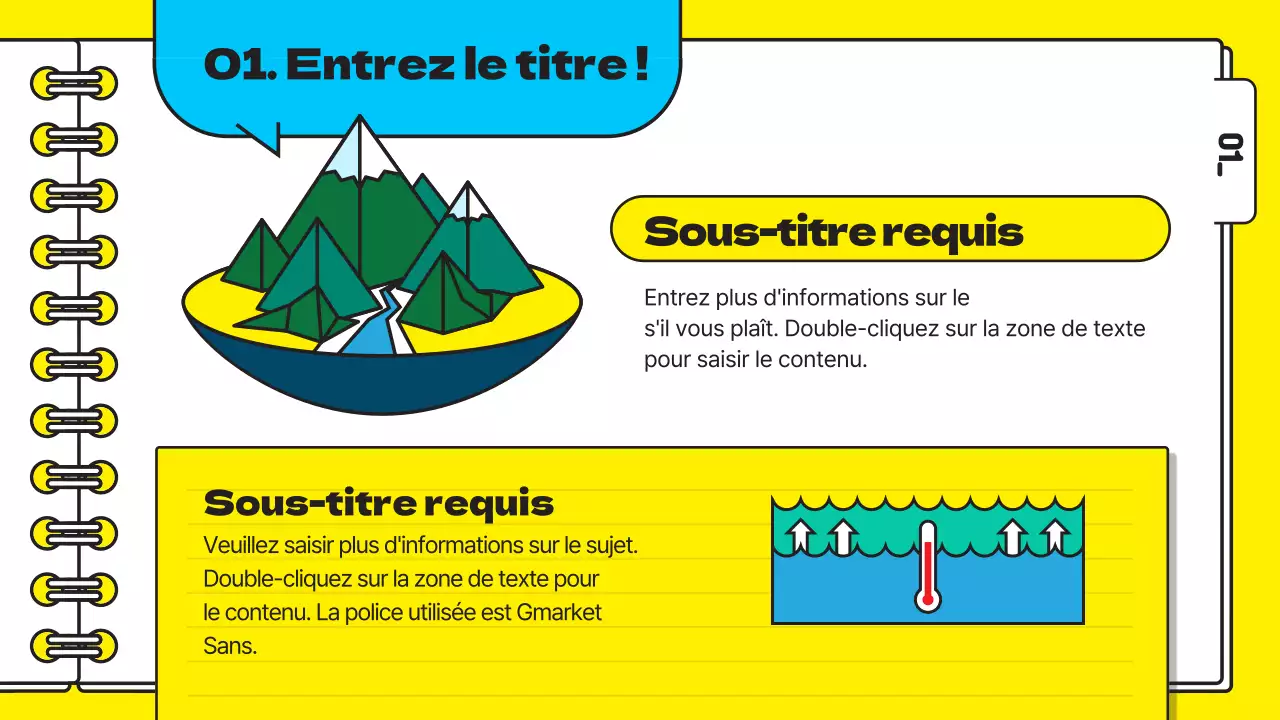 01. Entrez le titre !

01_

Sous-titre requis

Entrez plus d'informations sur le s'il vous plaît. Double-cliquez sur la zone de texte pour saisir le contenu.

Sous-titre requis

Veuillez saisir plus d'informations sur le sujet. Double-cliquez sur la zone de texte pour le contenu. La police utilisée est Gmarket Sans.